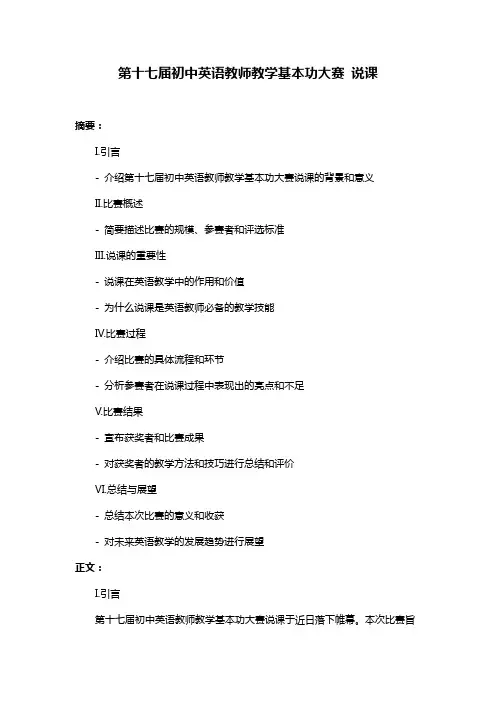 第十七届初中英语教师教学基本功大赛 说课

摘要：

I.引言

- 介绍第十七届初中英语教师教学基本功大赛说课的背景和意义

II.比赛概述

- 简要描述比赛的规模、参赛者和评选标准

III.说课的重要性

- 说课在英语教学中的作用和价值

- 为什么说课是英语教师必备的教学技能

IV.比赛过程

- 介绍比赛的具体流程和环节

- 分析参赛者在说课过程中表现出的亮点和不足

V.比赛结果

- 宣布获奖者和比赛成果

- 对获奖者的教学方法和技巧进行总结和评价

VI.总结与展望

- 总结本次比赛的意义和收获

- 对未来英语教学的发展趋势进行展望

正文：

I.引言

第十七届初中英语教师教学基本功大赛说课于近日落下帷幕。本次比赛旨